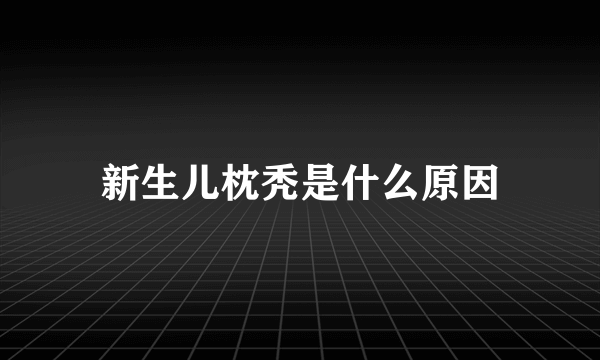 新生儿枕秃是什么原因